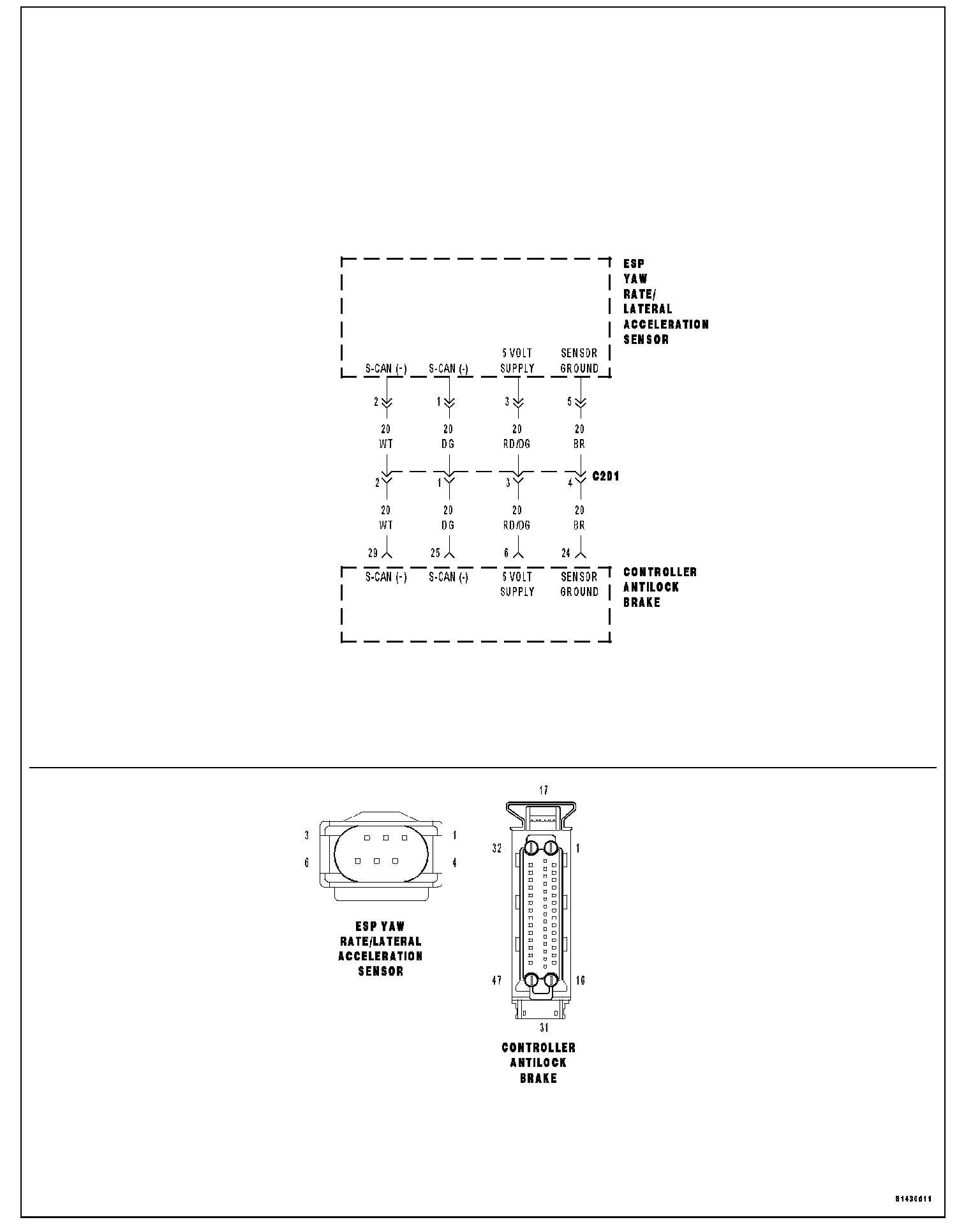 ESP
YAW
RATE/
LATERAL
ACCELERATION
SENSOR

S-CAN (-)
S-CAN (-)
5 VOLT SUPPLY
SENSOR GROUND

2
1
3
5

20 WT
20 DG
20 RD/DG
20 BR

2
1
3
4
C201

20 WT
20 DG
20 RD/DG
20 BR

29
25
6
24

S-CAN (-)
S-CAN (-)
5 VOLT SUPPLY
SENSOR GROUND

CONTROLLER
ANTILOCK
BRAKE

3
1
6
4

ESP YAW
RATE/LATERAL
ACCELERATION
SENSOR

17
32
1
47
16
31

CONTROLLER
ANTILOCK
BRAKE

81430d11